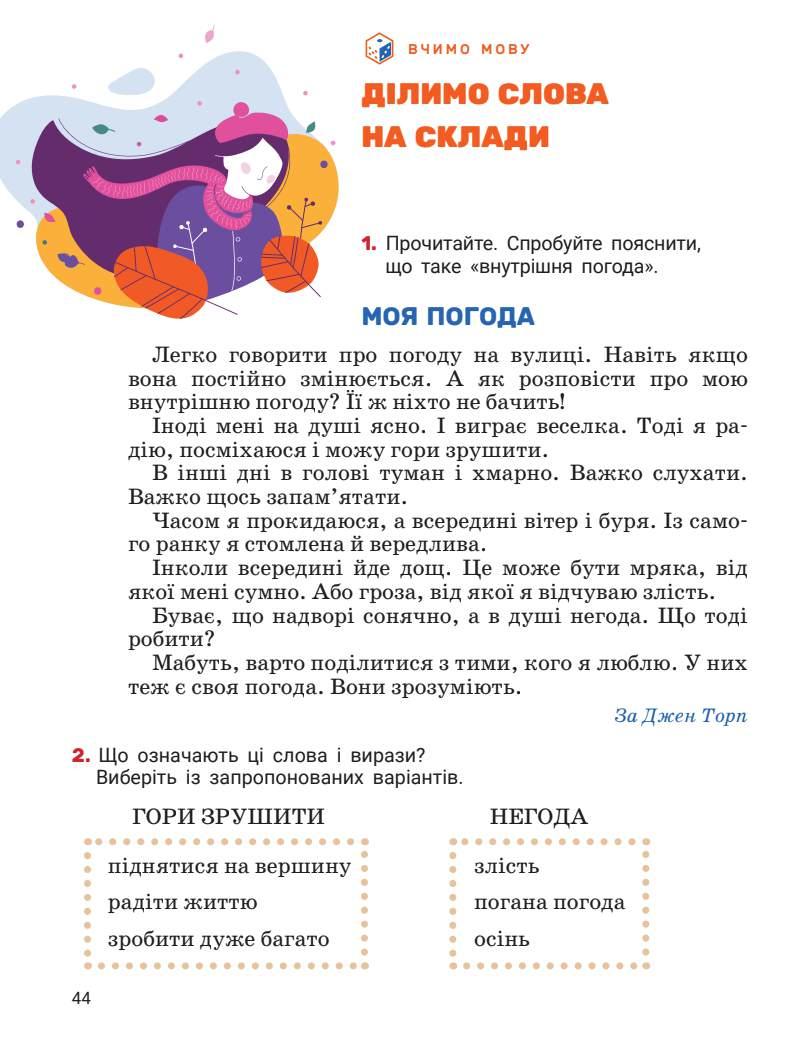 ВЧИМО МОВУ

ДІЛИМО СЛОВА НА СКЛАДИ

1. Прочитайте. Спробуйте пояснити, що таке «внутрішня погода».

МОЯ ПОГОДА

Легко говорити про погоду на вулиці. Навіть якщо вона постійно змінюється. А як розповісти про мою внутрішню погоду? Її ж ніхто не бачить!

Іноді мені на душі ясно. І виграє веселка. Тоді я радію, посміхаюся і можу гори зрушити.

В інші дні в голові туман і хмарно. Важко слухати. Важко щось запам'ятати.

Часом я прокидаюся, а всередині вітер і буря. Із самого ранку я стомлена й вередлива.

Інколи всередині йде дощ. Це може бути мряка, від якої мені сумно. Або гроза, від якої я відчуваю злість.

Буває, що надворі сонячно, а в душі негода. Що тоді робити?

Мабуть, варто поділитися з тими, кого я люблю. У них теж є своя погода. Вони зрозуміють.

За Джен Торп

2. Що означають ці слова і вирази? Виберіть із запропонованих варіантів.

ГОРИ ЗРУШИТИ

піднятися на вершину
радіти життю
зробити дуже багато

НЕГОДА

злість
погана погода
осінь

44